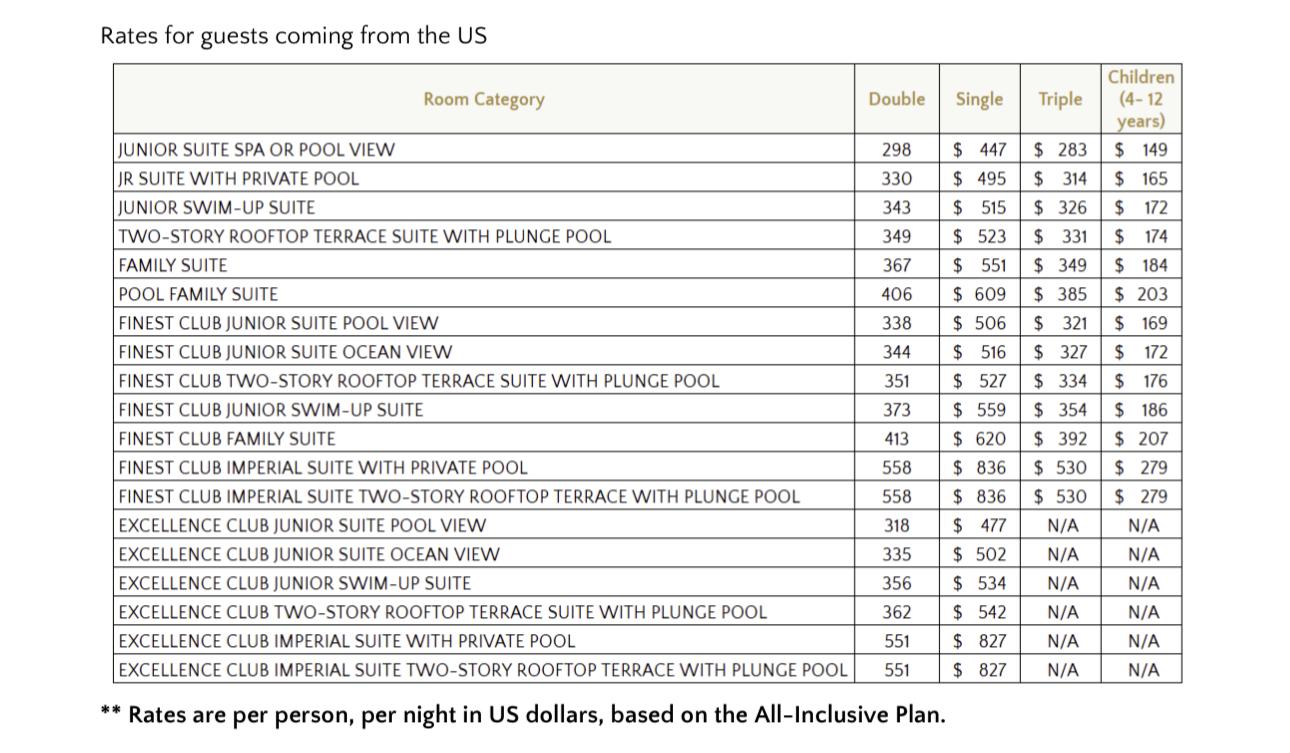 Rates for guests coming from the US

| Room Category | Double | Single | Triple | Children (4- 12 years) |
|---|---|---|---|---|
| JUNIOR SUITE SPA OR POOL VIEW | 298 | $ 447 | $ 283 | $ 149 |
| JR SUITE WITH PRIVATE POOL | 330 | $ 495 | $ 314 | $ 165 |
| JUNIOR SWIM-UP SUITE | 343 | $ 515 | $ 326 | $ 172 |
| TWO-STORY ROOFTOP TERRACE SUITE WITH PLUNGE POOL | 349 | $ 523 | $ 331 | $ 174 |
| FAMILY SUITE | 367 | $ 551 | $ 349 | $ 184 |
| POOL FAMILY SUITE | 406 | $ 609 | $ 385 | $ 203 |
| FINEST CLUB JUNIOR SUITE POOL VIEW | 338 | $ 506 | $ 321 | $ 169 |
| FINEST CLUB JUNIOR SUITE OCEAN VIEW | 344 | $ 516 | $ 327 | $ 172 |
| FINEST CLUB TWO-STORY ROOFTOP TERRACE SUITE WITH PLUNGE POOL | 351 | $ 527 | $ 334 | $ 176 |
| FINEST CLUB JUNIOR SWIM-UP SUITE | 373 | $ 559 | $ 354 | $ 186 |
| FINEST CLUB FAMILY SUITE | 413 | $ 620 | $ 392 | $ 207 |
| FINEST CLUB IMPERIAL SUITE WITH PRIVATE POOL | 558 | $ 836 | $ 530 | $ 279 |
| FINEST CLUB IMPERIAL SUITE TWO-STORY ROOFTOP TERRACE WITH PLUNGE POOL | 558 | $ 836 | $ 530 | $ 279 |
| EXCELLENCE CLUB JUNIOR SUITE POOL VIEW | 318 | $ 477 | N/A | N/A |
| EXCELLENCE CLUB JUNIOR SUITE OCEAN VIEW | 335 | $ 502 | N/A | N/A |
| EXCELLENCE CLUB JUNIOR SWIM-UP SUITE | 356 | $ 534 | N/A | N/A |
| EXCELLENCE CLUB TWO-STORY ROOFTOP TERRACE SUITE WITH PLUNGE POOL | 362 | $ 542 | N/A | N/A |
| EXCELLENCE CLUB IMPERIAL SUITE WITH PRIVATE POOL | 551 | $ 827 | N/A | N/A |
| EXCELLENCE CLUB IMPERIAL SUITE TWO-STORY ROOFTOP TERRACE WITH PLUNGE POOL | 551 | $ 827 | N/A | N/A |

** Rates are per person, per night in US dollars, based on the All-Inclusive Plan.